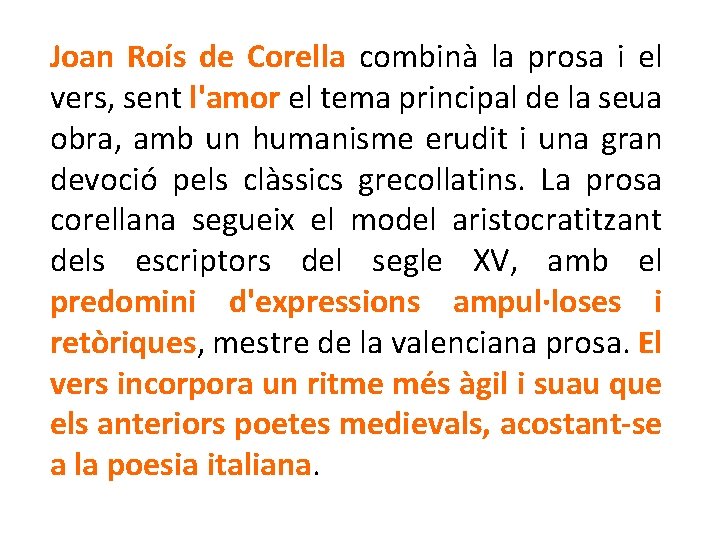 Joan Roís de Corella combinà la prosa i el vers, sent l'amor el tema principal de la seua obra, amb un humanisme erudit i una gran devoció pels clàssics grecollatins. La prosa corellana segueix el model aristocratitzant dels escriptors del segle XV, amb el predomini d'expressions ampul·loses i retòriques, mestre de la valenciana prosa. El vers incorpora un ritme més àgil i suau que els anteriors poetes medievals, acostant-se a la poesia italiana.